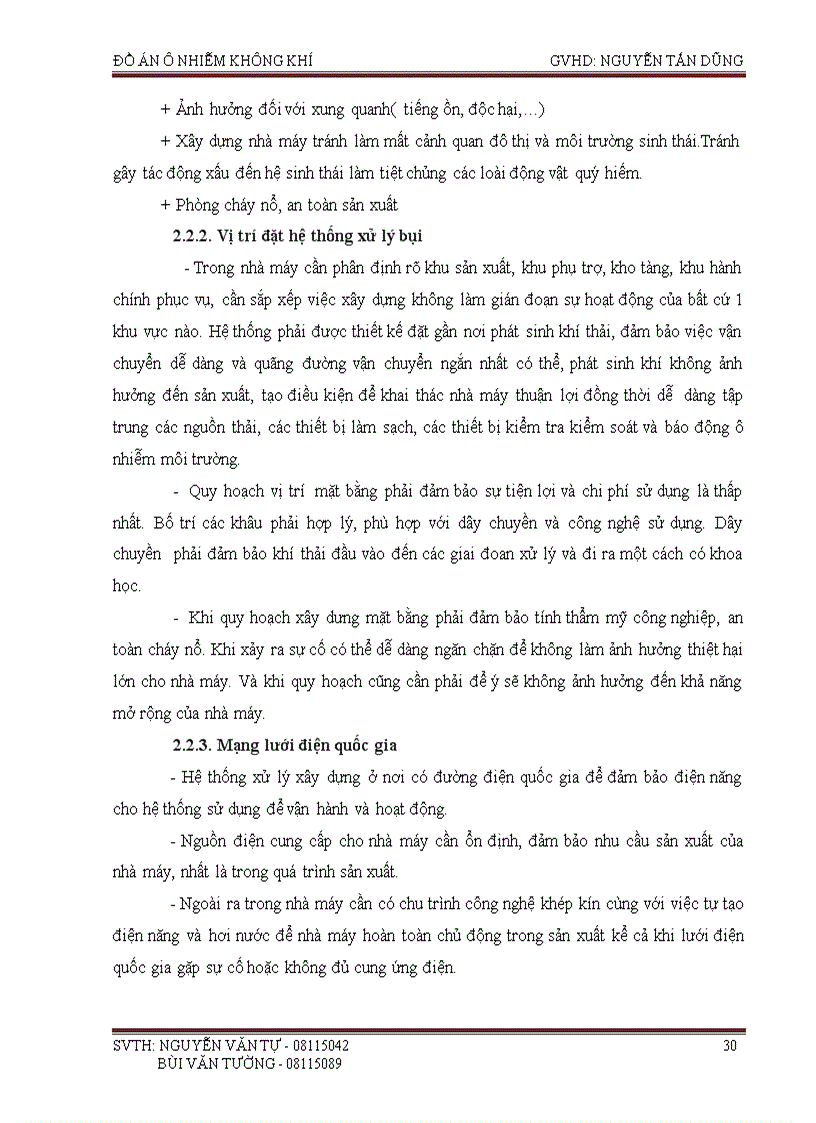 ĐỒ ÁN Ô NHIỄM KHÔNG KHÍ GVHD: NGUYỄN TẤN DŨNG

+ Ảnh hưởng đối với xung quanh( tiếng ồn, độc hại,…)

+ Xây dựng nhà máy tránh làm mất cảnh quan đô thị và môi trường sinh thái.Tránh gây tác động xấu đến hệ sinh thái làm tiệt chủng các loài động vật quý hiếm.

+ Phòng cháy nổ, an toàn sản xuất

2.2.2. Vị trí đặt hệ thống xử lý bụi

- Trong nhà máy cần phân định rõ khu sản xuất, khu phụ trợ, kho tàng, khu hành chính phục vụ, cần sắp xếp việc xây dựng không làm gián đoạn sự hoạt động của bất cứ 1 khu vực nào. Hệ thống phải được thiết kế đặt gần nơi phát sinh khí thải, đảm bảo việc vận chuyển dễ dàng và quãng đường vận chuyển ngắn nhất có thể, phát sinh khí không ảnh hưởng đến sản xuất, tạo điều kiện để khai thác nhà máy thuận lợi đồng thời dễ dàng tập trung các nguồn thải, các thiết bị làm sạch, các thiết bị kiểm tra kiểm soát và báo động ô nhiễm môi trường.

- Quy hoạch vị trí mặt bằng phải đảm bảo sự tiện lợi và chi phí sử dụng là thấp nhất. Bố trí các khâu phải hợp lý, phù hợp với dây chuyền và công nghệ sử dụng. Dây chuyền phải đảm bảo khí thải đầu vào đến các giai đoạn xử lý và đi ra một cách có khoa học.

- Khi quy hoạch xây dựng mặt bằng phải đảm bảo tính thẩm mỹ công nghiệp, an toàn cháy nổ. Khi xảy ra sự cố có thể dễ dàng ngăn chặn để không làm ảnh hưởng thiệt hại lớn cho nhà máy. Và khi quy hoạch cũng cần phải để ý sẽ không ảnh hưởng đến khả năng mở rộng của nhà máy.

2.2.3. Mạng lưới điện quốc gia

- Hệ thống xử lý xây dựng ở nơi có đường điện quốc gia để đảm bảo điện năng cho hệ thống sử dụng để vận hành và hoạt động.

- Nguồn điện cung cấp cho nhà máy cần ổn định, đảm bảo nhu cầu sản xuất của nhà máy, nhất là trong quá trình sản xuất.

- Ngoài ra trong nhà máy cần có chu trình công nghệ khép kín cùng với việc tự tạo điện năng và hơi nước để nhà máy hoàn toàn chủ động trong sản xuất kể cả khi lưới điện quốc gia gặp sự cố hoặc không đủ cung ứng điện.

SVTH: NGUYỄN VĂN TỰ - 08115042
BÙI VĂN TƯỜNG - 08115089
30